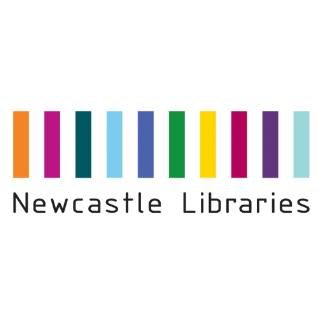 Newcastle Libraries